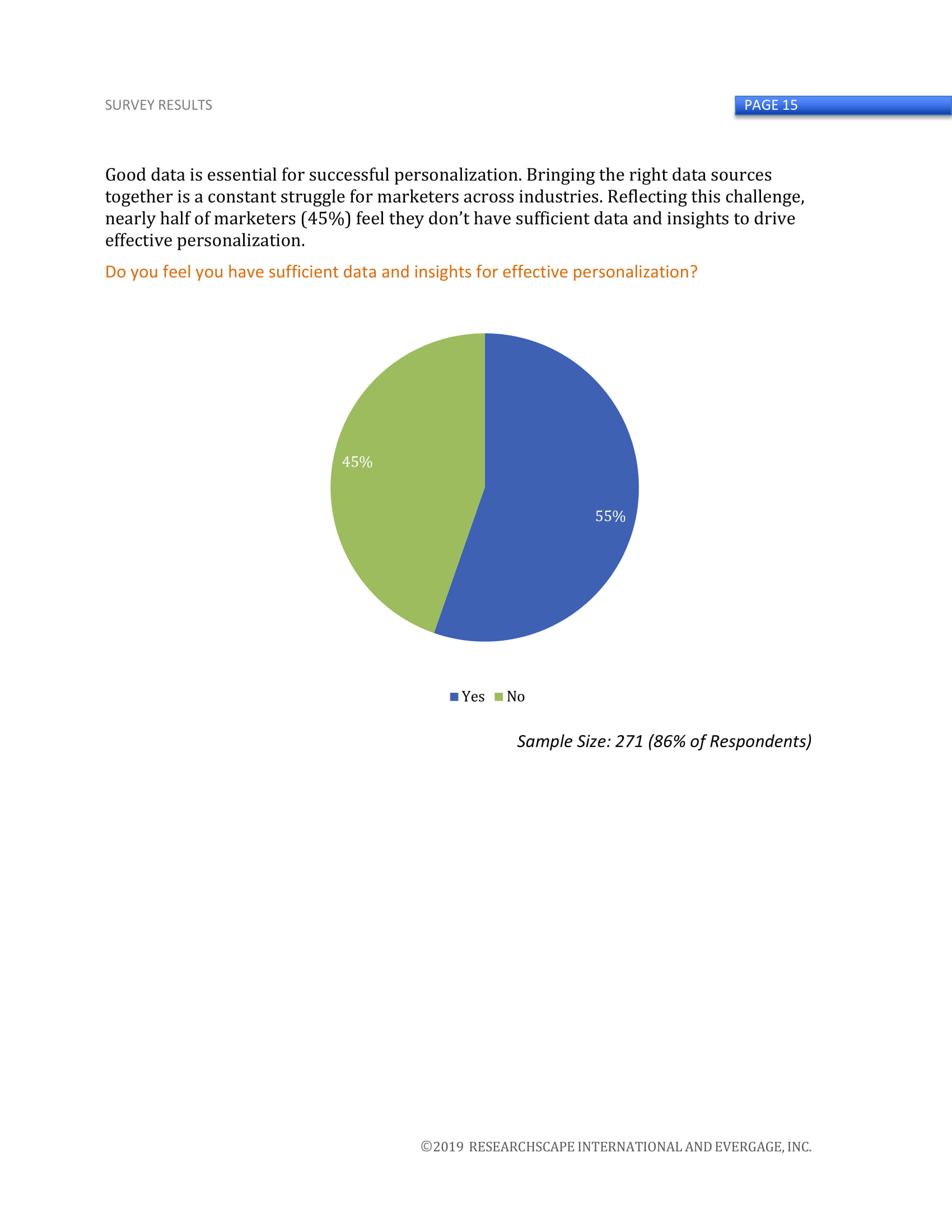 SURVEY RESULTS

PAGE 15

Good data is essential for successful personalization. Bringing the right data sources together is a constant struggle for marketers across industries. Reflecting this challenge, nearly half of marketers (45%) feel they don't have sufficient data and insights to drive effective personalization.

Do you feel you have sufficient data and insights for effective personalization?

45%

55%

Yes No

Sample Size: 271 (86% of Respondents)

©2019 RESEARCHSCAPE INTERNATIONAL AND EVERGAGE, INC.